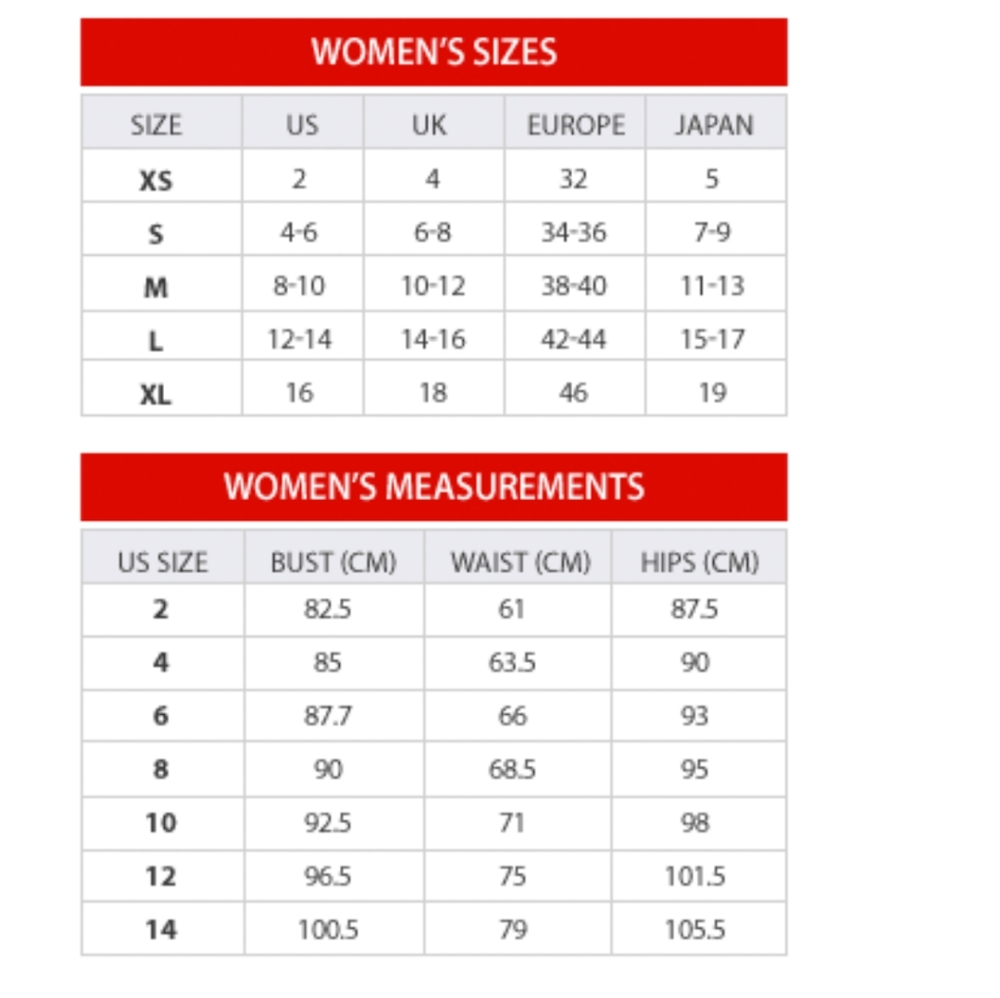 WOMEN'S SIZES

| SIZE | US | UK | EUROPE | JAPAN |
|---|---|---|---|---|
| XS | 2 | 4 | 32 | 5 |
| S | 4-6 | 6-8 | 34-36 | 7-9 |
| M | 8-10 | 10-12 | 38-40 | 11-13 |
| L | 12-14 | 14-16 | 42-44 | 15-17 |
| XL | 16 | 18 | 46 | 19 |

WOMEN'S MEASUREMENTS

| US SIZE | BUST (CM) | WAIST (CM) | HIPS (CM) |
|---|---|---|---|
| 2 | 82.5 | 61 | 87.5 |
| 4 | 85 | 63.5 | 90 |
| 6 | 87.7 | 66 | 93 |
| 8 | 90 | 68.5 | 95 |
| 10 | 92.5 | 71 | 98 |
| 12 | 96.5 | 75 | 101.5 |
| 14 | 100.5 | 79 | 105.5 |